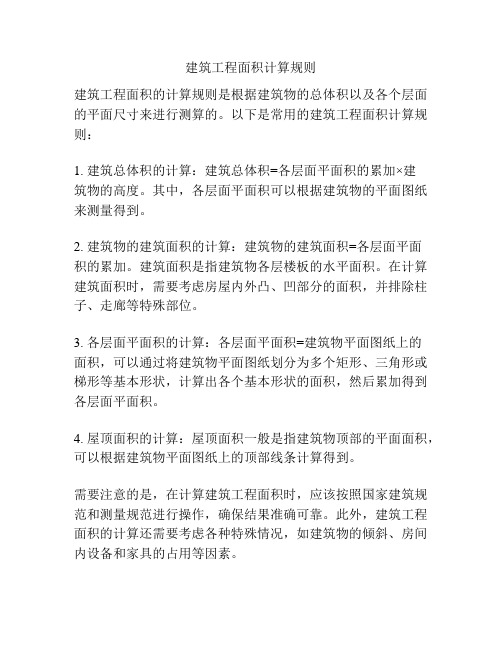 建筑工程面积计算规则

建筑工程面积的计算规则是根据建筑物的总体积以及各个层面的平面尺寸来进行测算的。以下是常用的建筑工程面积计算规则：

1. 建筑总体积的计算：建筑总体积=各层面平面积的累加×建筑物的高度。其中，各层面平面积可以根据建筑物的平面图纸来测量得到。

2. 建筑物的建筑面积的计算：建筑物的建筑面积=各层面平面积的累加。建筑面积是指建筑物各层楼板的水平面积。在计算建筑面积时，需要考虑房屋内外凸、凹部分的面积，并排除柱子、走廊等特殊部位。

3. 各层面平面积的计算：各层面平面积=建筑物平面图纸上的面积，可以通过将建筑物平面图纸划分为多个矩形、三角形或梯形等基本形状，计算出各个基本形状的面积，然后累加得到各层面平面积。

4. 屋顶面积的计算：屋顶面积一般是指建筑物顶部的平面面积，可以根据建筑物平面图纸上的顶部线条计算得到。

需要注意的是，在计算建筑工程面积时，应该按照国家建筑规范和测量规范进行操作，确保结果准确可靠。此外，建筑工程面积的计算还需要考虑各种特殊情况，如建筑物的倾斜、房间内设备和家具的占用等因素。